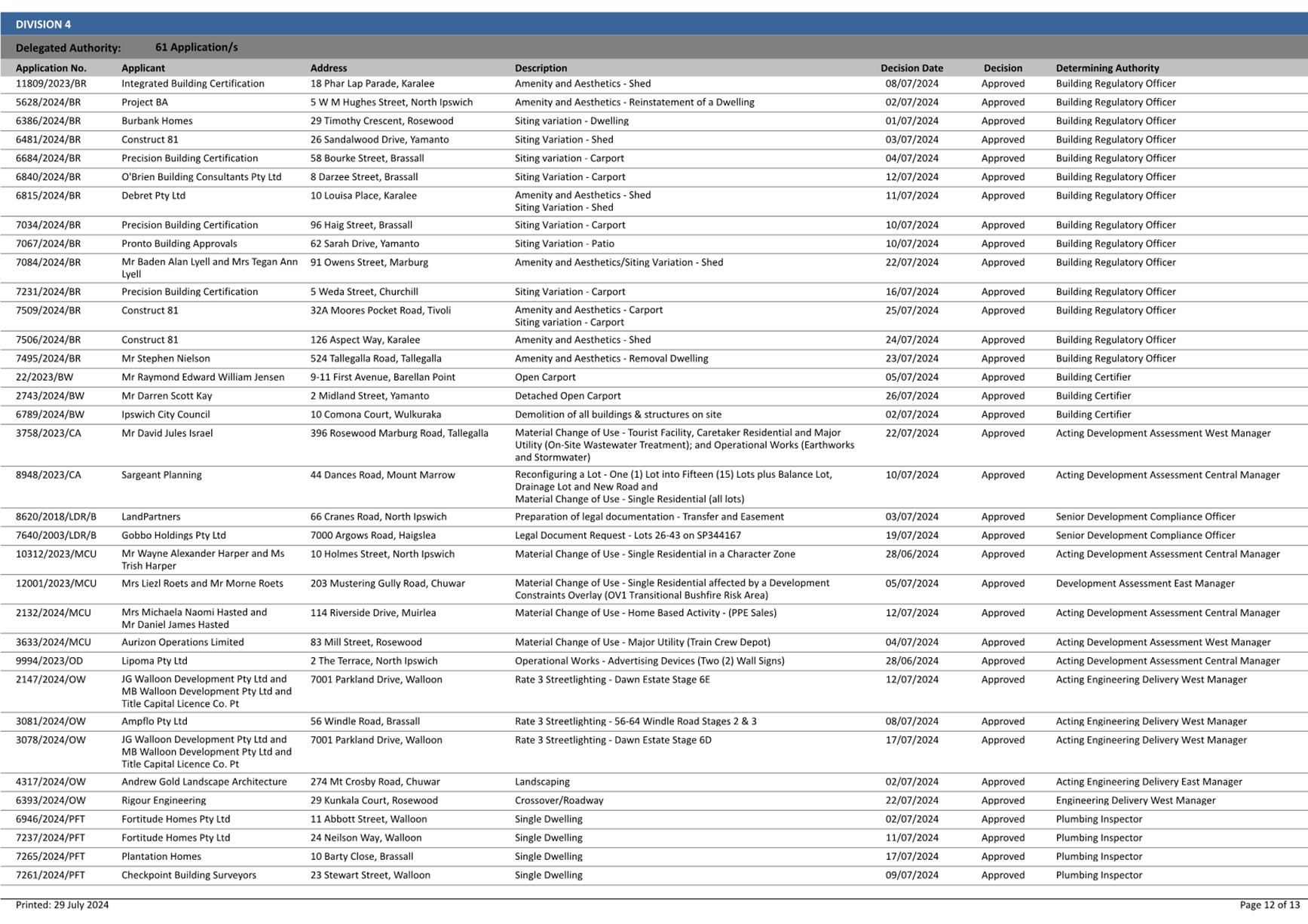 DIVISION 4

Delegated Authority: 61 Application/s

| Application No. | Applicant | Address | Description | Decision Date | Decision | Determining Authority |
|---|---|---|---|---|---|---|
| 11809/2023/BR | Integrated Building Certification | 18 Phar Lap Parade, Karalee | Amenity and Aesthetics - Shed | 08/07/2024 | Approved | Building Regulatory Officer |
| 5628/2024/BR | Project BA | 5 W M Hughes Street, North Ipswich | Amenity and Aesthetics - Reinstatement of a Dwelling | 02/07/2024 | Approved | Building Regulatory Officer |
| 6386/2024/BR | Burbank Homes | 29 Timothy Crescent, Rosewood | Siting variation - Dwelling | 01/07/2024 | Approved | Building Regulatory Officer |
| 6481/2024/BR | Construct 81 | 26 Sandalwood Drive, Yamanto | Siting Variation - Shed | 03/07/2024 | Approved | Building Regulatory Officer |
| 6684/2024/BR | Precision Building Certification | 58 Bourke Street, Brassall | Siting variation - Carport | 04/07/2024 | Approved | Building Regulatory Officer |
| 6840/2024/BR | O'Brien Building Consultants Pty Ltd | 8 Darzee Street, Brassall | Siting Variation - Carport | 12/07/2024 | Approved | Building Regulatory Officer |
| 6815/2024/BR | Debret Pty Ltd | 10 Louisa Place, Karalee | Amenity and Aesthetics - Shed Siting Variation - Shed | 11/07/2024 | Approved | Building Regulatory Officer |
| 7034/2024/BR | Precision Building Certification | 96 Haig Street, Brassall | Siting Variation - Carport | 10/07/2024 | Approved | Building Regulatory Officer |
| 7067/2024/BR | Pronto Building Approvals | 62 Sarah Drive, Yamanto | Siting Variation - Patio | 10/07/2024 | Approved | Building Regulatory Officer |
| 7084/2024/BR | Mr Baden Alan Lyell and Mrs Tegan Ann Lyell | 91 Owens Street, Marburg | Amenity and Aesthetics/Siting Variation - Shed | 22/07/2024 | Approved | Building Regulatory Officer |
| 7231/2024/BR | Precision Building Certification | 5 Weda Street, Churchill | Siting Variation - Carport | 16/07/2024 | Approved | Building Regulatory Officer |
| 7509/2024/BR | Construct 81 | 32A Moores Pocket Road, Tivoli | Amenity and Aesthetics - Carport Siting variation - Carport | 25/07/2024 | Approved | Building Regulatory Officer |
| 7506/2024/BR | Construct 81 | 126 Aspect Way, Karalee | Amenity and Aesthetics - Shed | 24/07/2024 | Approved | Building Regulatory Officer |
| 7495/2024/BR | Mr Stephen Nielson | 524 Tallegalla Road, Tallegalla | Amenity and Aesthetics - Removal Dwelling | 23/07/2024 | Approved | Building Regulatory Officer |
| 22/2023/BW | Mr Raymond Edward William Jensen | 9-11 First Avenue, Barellan Point | Open Carport | 05/07/2024 | Approved | Building Certifier |
| 2743/2024/BW | Mr Darren Scott Kay | 2 Midland Street, Yamanto | Detached Open Carport | 26/07/2024 | Approved | Building Certifier |
| 6789/2024/BW | Ipswich City Council | 10 Comona Court, Wulkuraka | Demolition of all buildings & structures on site | 02/07/2024 | Approved | Building Certifier |
| 3758/2023/CA | Mr David Jules Israel | 396 Rosewood Marburg Road, Tallegalla | Material Change of Use - Tourist Facility, Caretaker Residential and Major Utility (On-Site Wastewater Treatment); and Operational Works (Earthworks and Stormwater) | 22/07/2024 | Approved | Acting Development Assessment West Manager |
| 8948/2023/CA | Sargeant Planning | 44 Dances Road, Mount Marrow | Reconfiguring a Lot - One (1) Lot into Fifteen (15) Lots plus Balance Lot, Drainage Lot and New Road and Material Change of Use - Single Residential (all lots) | 10/07/2024 | Approved | Acting Development Assessment Central Manager |
| 8620/2018/LDR/B | LandPartners | 66 Cranes Road, North Ipswich | Preparation of legal documentation - Transfer and Easement | 03/07/2024 | Approved | Senior Development Compliance Officer |
| 7640/2003/LDR/B | Gobbo Holdings Pty Ltd | 7000 Argows Road, Haigslea | Legal Document Request - Lots 26-43 on SP344167 | 19/07/2024 | Approved | Senior Development Compliance Officer |
| 10312/2023/MCU | Mr Wayne Alexander Harper and Ms Trish Harper | 10 Holmes Street, North Ipswich | Material Change of Use - Single Residential in a Character Zone | 28/06/2024 | Approved | Acting Development Assessment Central Manager |
| 12001/2023/MCU | Mrs Liezl Roets and Mr Morne Roets | 203 Mustering Gully Road, Chuwar | Material Change of Use - Single Residential affected by a Development Constraints Overlay (OV1 Transitional Bushfire Risk Area) | 05/07/2024 | Approved | Development Assessment East Manager |
| 2132/2024/MCU | Mrs Michaela Naomi Hasted and Mr Daniel James Hasted | 114 Riverside Drive, Muirlea | Material Change of Use - Home Based Activity - (PPE Sales) | 12/07/2024 | Approved | Acting Development Assessment Central Manager |
| 3633/2024/MCU | Aurizon Operations Limited | 83 Mill Street, Rosewood | Material Change of Use - Major Utility (Train Crew Depot) | 04/07/2024 | Approved | Acting Development Assessment West Manager |
| 9994/2023/OD | Lipoma Pty Ltd | 2 The Terrace, North Ipswich | Operational Works - Advertising Devices (Two (2) Wall Signs) | 28/06/2024 | Approved | Acting Development Assessment Central Manager |
| 2147/2024/OW | JG Walloon Development Pty Ltd and MB Walloon Development Pty Ltd and Title Capital Licence Co. Pt | 7001 Parkland Drive, Walloon | Rate 3 Streetlighting - Dawn Estate Stage 6E | 12/07/2024 | Approved | Acting Engineering Delivery West Manager |
| 3081/2024/OW | Ampflo Pty Ltd | 56 Windle Road, Brassall | Rate 3 Streetlighting - 56-64 Windle Road Stages 2 & 3 | 08/07/2024 | Approved | Acting Engineering Delivery West Manager |
| 3078/2024/OW | JG Walloon Development Pty Ltd and MB Walloon Development Pty Ltd and Title Capital Licence Co. Pt | 7001 Parkland Drive, Walloon | Rate 3 Streetlighting - Dawn Estate Stage 6D | 17/07/2024 | Approved | Acting Engineering Delivery West Manager |
| 4317/2024/OW | Andrew Gold Landscape Architecture | 274 Mt Crosby Road, Chuwar | Landscaping | 02/07/2024 | Approved | Acting Engineering Delivery East Manager |
| 6393/2024/OW | Rigour Engineering | 29 Kunkala Court, Rosewood | Crossover/Roadway | 22/07/2024 | Approved | Engineering Delivery West Manager |
| 6946/2024/PFT | Fortitude Homes Pty Ltd | 11 Abbott Street, Walloon | Single Dwelling | 02/07/2024 | Approved | Plumbing Inspector |
| 7237/2024/PFT | Fortitude Homes Pty Ltd | 24 Neilson Way, Walloon | Single Dwelling | 11/07/2024 | Approved | Plumbing Inspector |
| 7265/2024/PFT | Plantation Homes | 10 Barty Close, Brassall | Single Dwelling | 17/07/2024 | Approved | Plumbing Inspector |
| 7261/2024/PFT | Checkpoint Building Surveyors | 23 Stewart Street, Walloon | Single Dwelling | 09/07/2024 | Approved | Plumbing Inspector |

Printed: 29 July 2024

Page 12 of 13